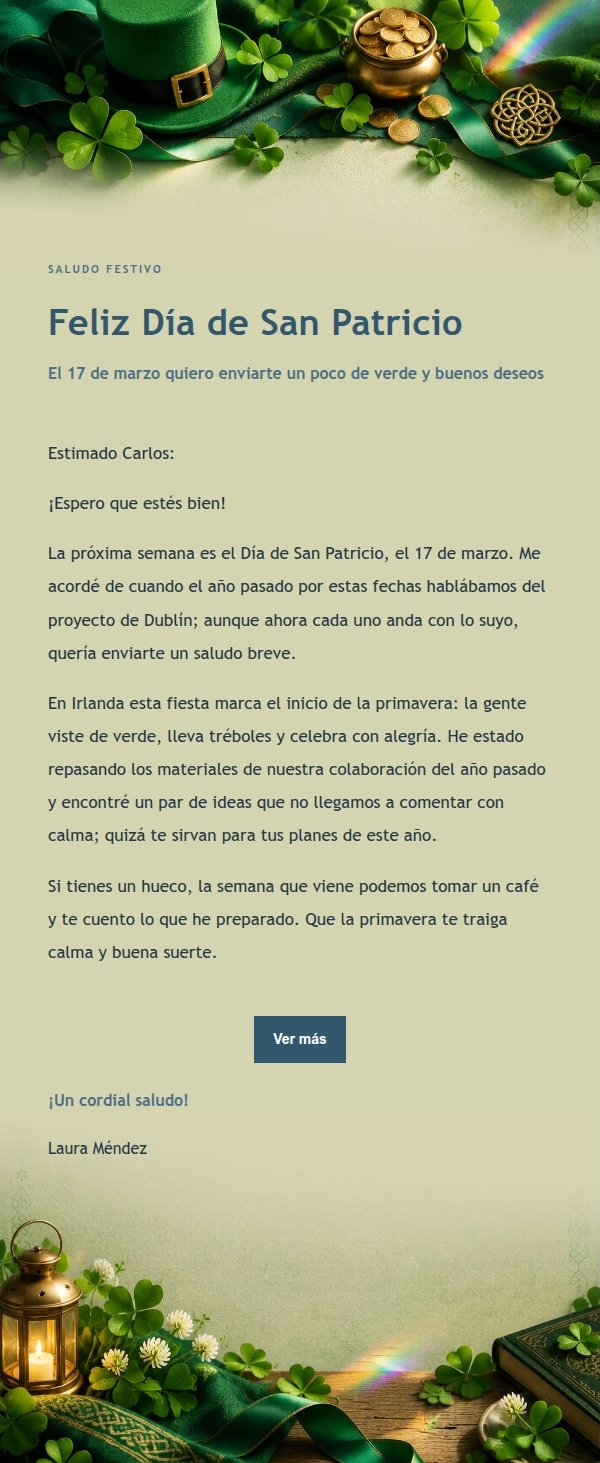 SALUDO FESTIVO

Feliz Día de San Patricio

El 17 de marzo quiero enviarte un poco de verde y buenos deseos

Estimado Carlos:

¡Espero que estés bien!

La próxima semana es el Día de San Patricio, el 17 de marzo. Me acordé de cuando el año pasado por estas fechas hablábamos del proyecto de Dublín; aunque ahora cada uno anda con lo suyo, quería enviarte un saludo breve.

En Irlanda esta fiesta marca el inicio de la primavera: la gente viste de verde, lleva tréboles y celebra con alegría. He estado repasando los materiales de nuestra colaboración del año pasado y encontré un par de ideas que no llegamos a comentar con calma; quizá te sirvan para tus planes de este año.

Si tienes un hueco, la semana que viene podemos tomar un café y te cuento lo que he preparado. Que la primavera te traiga calma y buena suerte.

Ver más

¡Un cordial saludo!

Laura Méndez